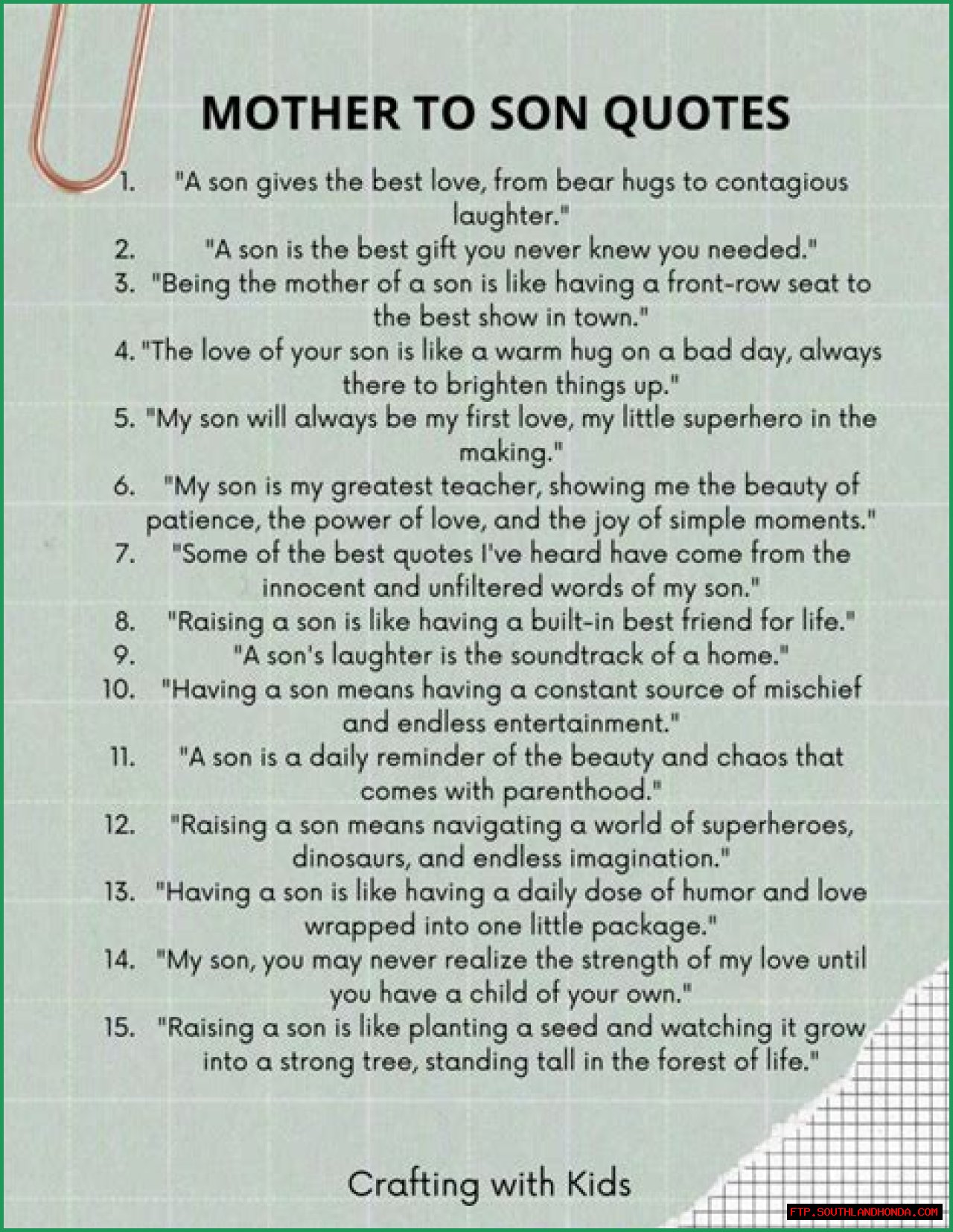 MOTHER TO SON QUOTES

1. "A son gives the best love, from bear hugs to contagious laughter."
2. "A son is the best gift you never knew you needed."
3. "Being the mother of a son is like having a front-row seat to the best show in town."
4. "The love of your son is like a warm hug on a bad day, always there to brighten things up."
5. "My son will always be my first love, my little superhero in the making."
6. "My son is my greatest teacher, showing me the beauty of patience, the power of love, and the joy of simple moments."
7. "Some of the best quotes I've heard have come from the innocent and unfiltered words of my son."
8. "Raising a son is like having a built-in best friend for life."
9. "A son's laughter is the soundtrack of a home."
10. "Having a son means having a constant source of mischief and endless entertainment."
11. "A son is a daily reminder of the beauty and chaos that comes with parenthood."
12. "Raising a son means navigating a world of superheroes, dinosaurs, and endless imagination."
13. "Having a son is like having a daily dose of humor and love wrapped into one little package."
14. "My son, you may never realize the strength of my love until you have a child of your own."
15. "Raising a son is like planting a seed and watching it grow into a strong tree, standing tall in the forest of life."

Crafting with Kids

FTP.SOUTHLANDHONDA.COM